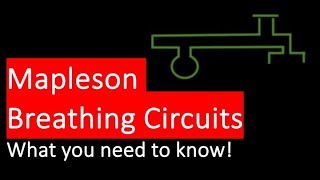 Mapleson
Breathing Circuits
What you need to know!